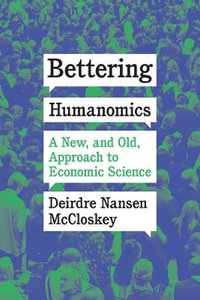 Bettering

Humanomics

A New, and Old, Approach to Economic Science

Deirdre Nansen McCloskey